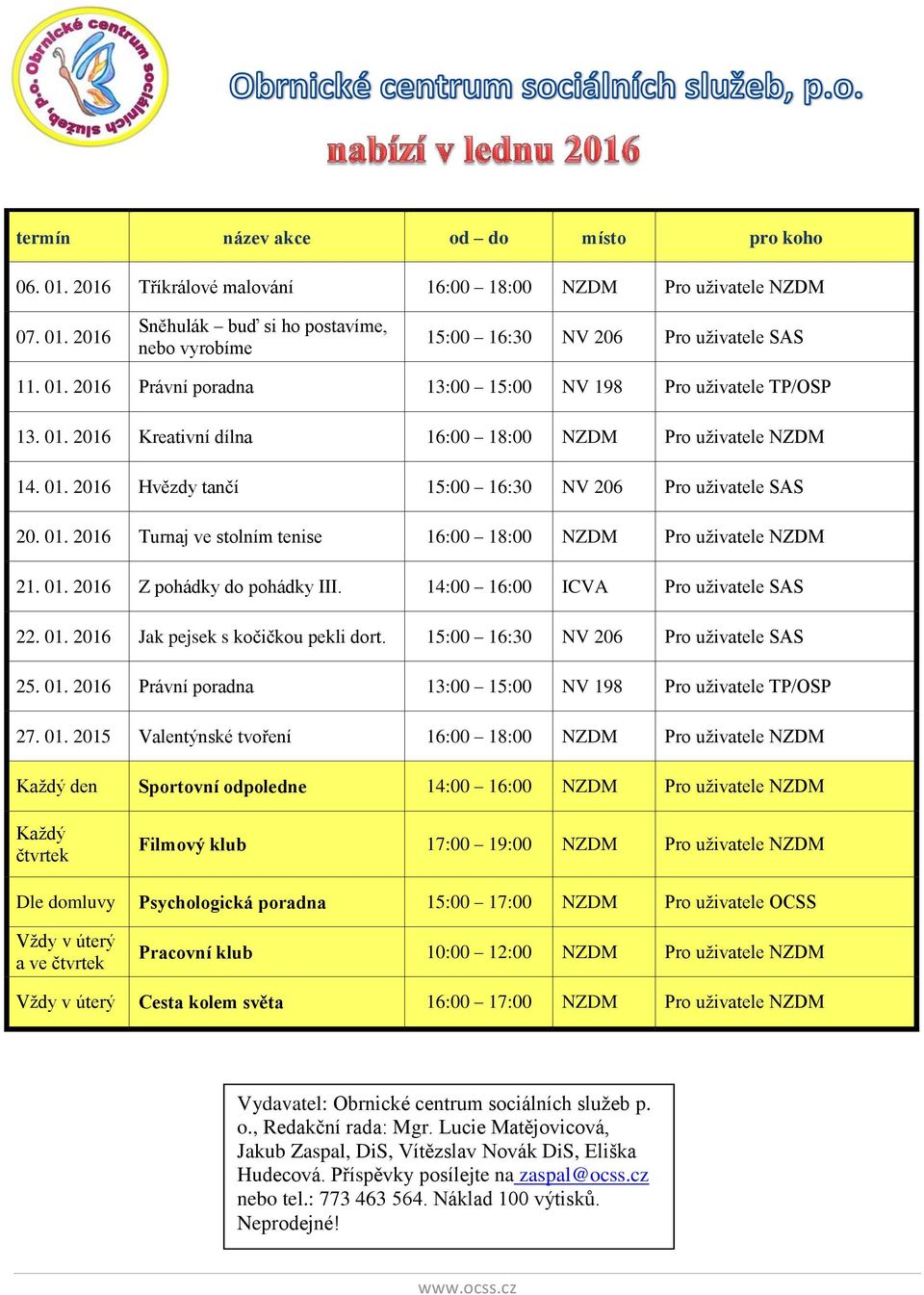 Obrnické centrum sociálních služeb, p.o.

Obrnické centrum sociálních služeb, p.o.

nabízí v lednu 2016

| termín | název akce | od – do | místo | pro koho |
|---|---|---|---|---|
| 06. 01. 2016 | Tříkrálové malování | 16:00 – 18:00 | NZDM | Pro uživatele NZDM |
| 07. 01. 2016 | Sněhulák – buď si ho postavíme, nebo vyrobíme | 15:00 – 16:30 | NV 206 | Pro uživatele SAS |
| 11. 01. 2016 | Právní poradna | 13:00 – 15:00 | NV 198 | Pro uživatele TP/OSP |
| 13. 01. 2016 | Kreativní dílna | 16:00 – 18:00 | NZDM | Pro uživatele NZDM |
| 14. 01. 2016 | Hvězdy tančí | 15:00 – 16:30 | NV 206 | Pro uživatele SAS |
| 20. 01. 2016 | Turnaj ve stolním tenise | 16:00 – 18:00 | NZDM | Pro uživatele NZDM |
| 21. 01. 2016 | Z pohádky do pohádky III. | 14:00 – 16:00 | ICVA | Pro uživatele SAS |
| 22. 01. 2016 | Jak pejsek s kočičkou pekli dort. | 15:00 – 16:30 | NV 206 | Pro uživatele SAS |
| 25. 01. 2016 | Právní poradna | 13:00 – 15:00 | NV 198 | Pro uživatele TP/OSP |
| 27. 01. 2015 | Valentýnské tvoření | 16:00 – 18:00 | NZDM | Pro uživatele NZDM |
| Každý den | Sportovní odpoledne | 14:00 – 16:00 | NZDM | Pro uživatele NZDM |
| Každý čtvrtek | Filmový klub | 17:00 – 19:00 | NZDM | Pro uživatele NZDM |
| Dle domluvy | Psychologická poradna | 15:00 – 17:00 | NZDM | Pro uživatele OCSS |
| Vždy v úterý a ve čtvrtek | Pracovní klub | 10:00 – 12:00 | NZDM | Pro uživatele NZDM |
| Vždy v úterý | Cesta kolem světa | 16:00 – 17:00 | NZDM | Pro uživatele NZDM |

Vydavatel: Obrnické centrum sociálních služeb p. o., Redakční rada: Mgr. Lucie Matějovicová, Jakub Zaspal, DiS, Vítězslav Novák DiS, Eliška Hudecová. Příspěvky posílejte na zaspal@ocss.cz nebo tel.: 773 463 564. Náklad 100 výtisků. Neprodejné!

www.ocss.cz